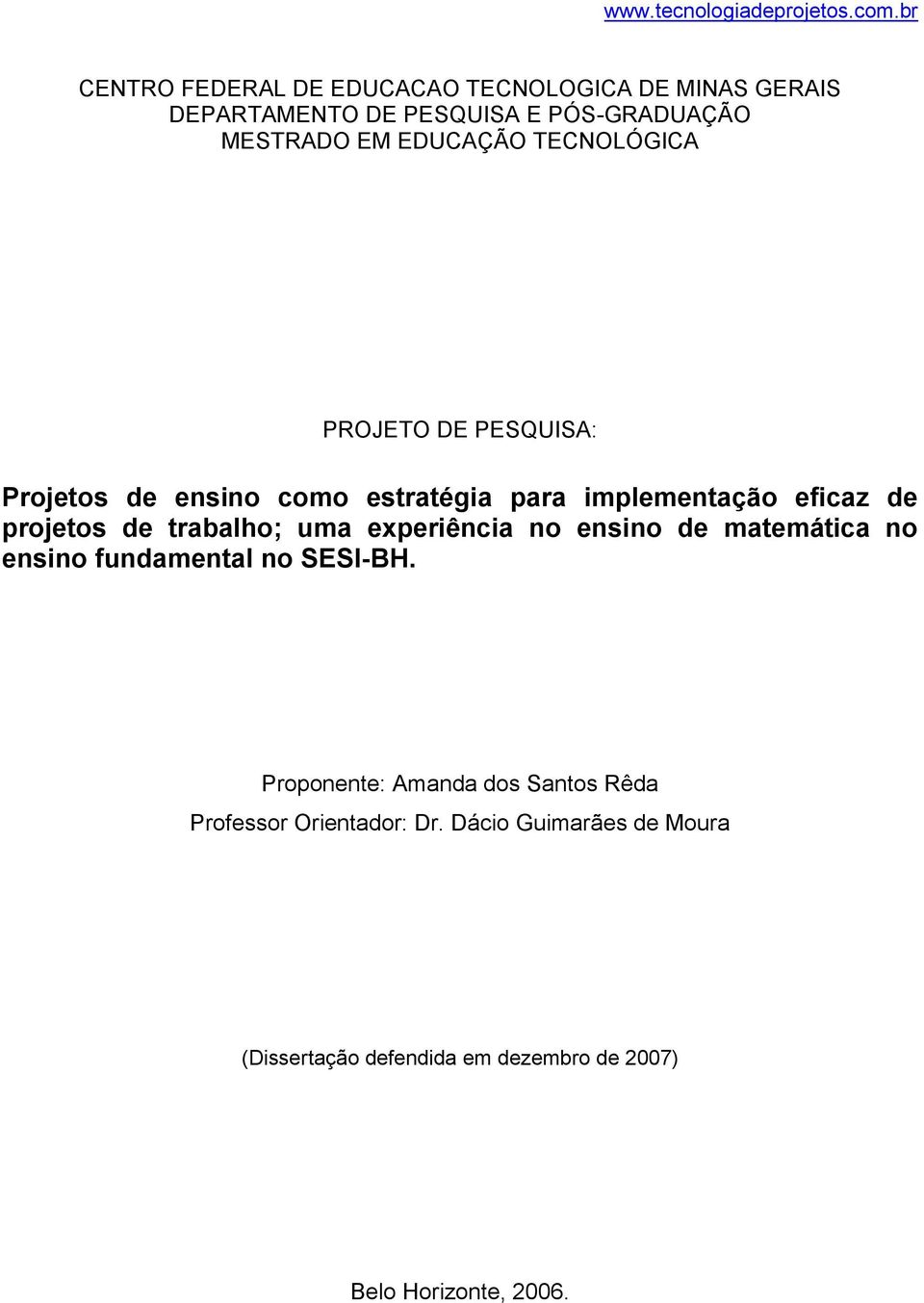 www.tecnologiadeprojetos.com.br

CENTRO FEDERAL DE EDUCACAO TECNOLOGICA DE MINAS GERAIS
DEPARTAMENTO DE PESQUISA E PÓS-GRADUAÇÃO
MESTRADO EM EDUCAÇÃO TECNOLÓGICA

PROJETO DE PESQUISA:

Projetos de ensino como estratégia para implementação eficaz de projetos de trabalho; uma experiência no ensino de matemática no ensino fundamental no SESI-BH.

Proponente: Amanda dos Santos Rêda
Professor Orientador: Dr. Dácio Guimarães de Moura

(Dissertação defendida em dezembro de 2007)

Belo Horizonte, 2006.